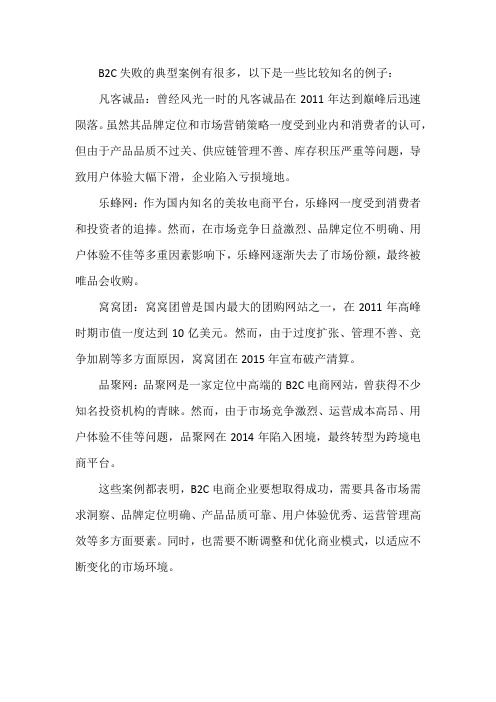 B2C 失败的典型案例有很多，以下是一些比较知名的例子：

凡客诚品：曾经风光一时的凡客诚品在 2011 年达到巅峰后迅速陨落。虽然其品牌定位和市场营销策略一度受到业内和消费者的认可，但由于产品品质不过关、供应链管理不善、库存积压严重等问题，导致用户体验大幅下滑，企业陷入亏损境地。

乐蜂网：作为国内知名的美妆电商平台，乐蜂网一度受到消费者和投资者的追捧。然而，在市场竞争日益激烈、品牌定位不明确、用户体验不佳等多重因素影响下，乐蜂网逐渐失去了市场份额，最终被唯品会收购。

窝窝团：窝窝团曾是国内最大的团购网站之一，在 2011 年高峰时期市值一度达到 10 亿美元。然而，由于过度扩张、管理不善、竞争加剧等多方面原因，窝窝团在 2015 年宣布破产清算。

品聚网：品聚网是一家定位中高端的 B2C 电商网站，曾获得不少知名投资机构的青睐。然而，由于市场竞争激烈、运营成本高昂、用户体验不佳等问题，品聚网在 2014 年陷入困境，最终转型为跨境电商平台。

这些案例都表明，B2C 电商企业要想取得成功，需要具备市场需求洞察、品牌定位明确、产品品质可靠、用户体验优秀、运营管理高效等多方面要素。同时，也需要不断调整和优化商业模式，以适应不断变化的市场环境。